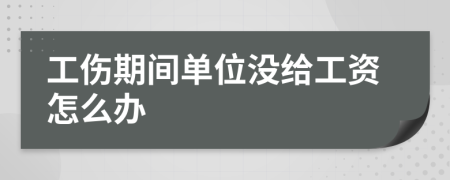 工伤期间单位没给工资怎么办